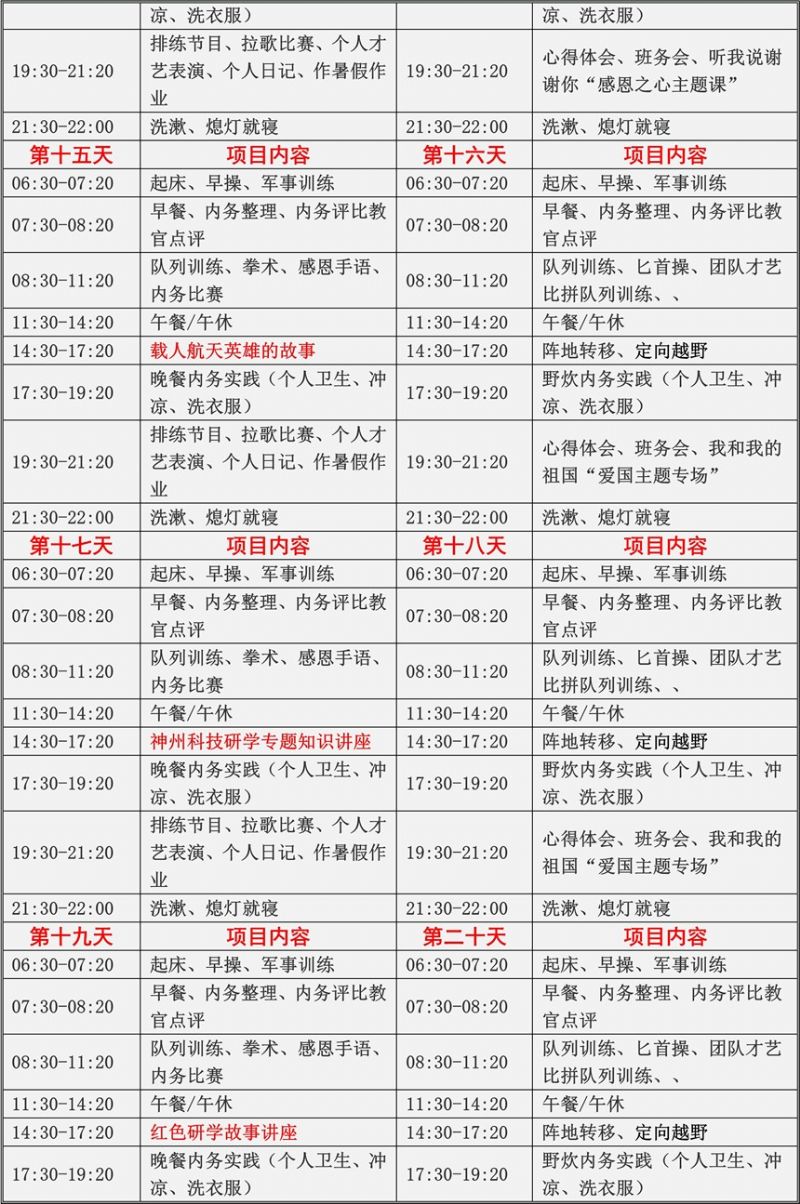 |  | 凉、洗衣服） |  | 凉、洗衣服） |
|---|---|---|---|
| 19:30-21:20 | 排练节目、拉歌比赛、个人才艺表演、个人日记、作暑假作业 | 19:30-21:20 | 心得体会、班务会、听我说谢谢你“感恩之心主题课” |
| 21:30-22:00 | 洗漱、熄灯就寝 | 21:30-22:00 | 洗漱、熄灯就寝 |
| 第十五天 | 项目内容 | 第十六天 | 项目内容 |
| 06:30-07:20 | 起床、早操、军事训练 | 06:30-07:20 | 起床、早操、军事训练 |
| 07:30-08:20 | 早餐、内务整理、内务评比教官点评 | 07:30-08:20 | 早餐、内务整理、内务评比教官点评 |
| 08:30-11:20 | 队列训练、拳术、感恩手语、内务比赛 | 08:30-11:20 | 队列训练、匕首操、团队才艺比拼队列训练、、 |
| 11:30-14:20 | 午餐/午休 | 11:30-14:20 | 午餐/午休 |
| 14:30-17:20 | 载人航天英雄的故事 | 14:30-17:20 | 阵地转移、定向越野 |
| 17:30-19:20 | 晚餐内务实践（个人卫生、冲凉、洗衣服） | 17:30-19:20 | 野炊内务实践（个人卫生、冲凉、洗衣服） |
| 19:30-21:20 | 排练节目、拉歌比赛、个人才艺表演、个人日记、作暑假作业 | 19:30-21:20 | 心得体会、班务会、我和我的祖国“爱国主题专场” |
| 21:30-22:00 | 洗漱、熄灯就寝 | 21:30-22:00 | 洗漱、熄灯就寝 |
| 第十七天 | 项目内容 | 第十八天 | 项目内容 |
| 06:30-07:20 | 起床、早操、军事训练 | 06:30-07:20 | 起床、早操、军事训练 |
| 07:30-08:20 | 早餐、内务整理、内务评比教官点评 | 07:30-08:20 | 早餐、内务整理、内务评比教官点评 |
| 08:30-11:20 | 队列训练、拳术、感恩手语、内务比赛 | 08:30-11:20 | 队列训练、匕首操、团队才艺比拼队列训练、、 |
| 11:30-14:20 | 午餐/午休 | 11:30-14:20 | 午餐/午休 |
| 14:30-17:20 | 神州科技研学专题知识讲座 | 14:30-17:20 | 阵地转移、定向越野 |
| 17:30-19:20 | 晚餐内务实践（个人卫生、冲凉、洗衣服） | 17:30-19:20 | 野炊内务实践（个人卫生、冲凉、洗衣服） |
| 19:30-21:20 | 排练节目、拉歌比赛、个人才艺表演、个人日记、作暑假作业 | 19:30-21:20 | 心得体会、班务会、我和我的祖国“爱国主题专场” |
| 21:30-22:00 | 洗漱、熄灯就寝 | 21:30-22:00 | 洗漱、熄灯就寝 |
| 第十九天 | 项目内容 | 第二十天 | 项目内容 |
| 06:30-07:20 | 起床、早操、军事训练 | 06:30-07:20 | 起床、早操、军事训练 |
| 07:30-08:20 | 早餐、内务整理、内务评比教官点评 | 07:30-08:20 | 早餐、内务整理、内务评比教官点评 |
| 08:30-11:20 | 队列训练、拳术、感恩手语、内务比赛 | 08:30-11:20 | 队列训练、匕首操、团队才艺比拼队列训练、、 |
| 11:30-14:20 | 午餐/午休 | 11:30-14:20 | 午餐/午休 |
| 14:30-17:20 | 红色研学故事讲座 | 14:30-17:20 | 阵地转移、定向越野 |
| 17:30-19:20 | 晚餐内务实践（个人卫生、冲凉、洗衣服） | 17:30-19:20 | 野炊内务实践（个人卫生、冲凉、洗衣服） |